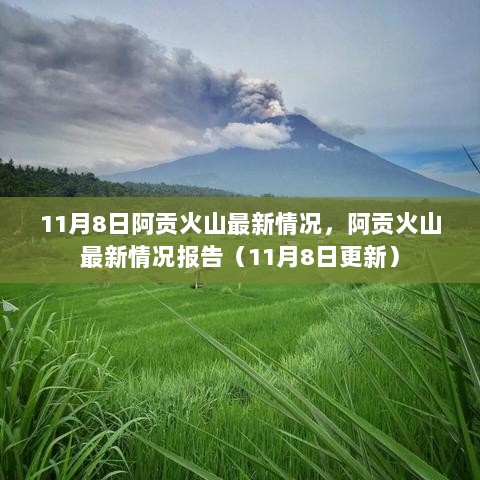 11月8日阿贡火山最新情况，阿贡火山最新情况报告（11月8日更新）